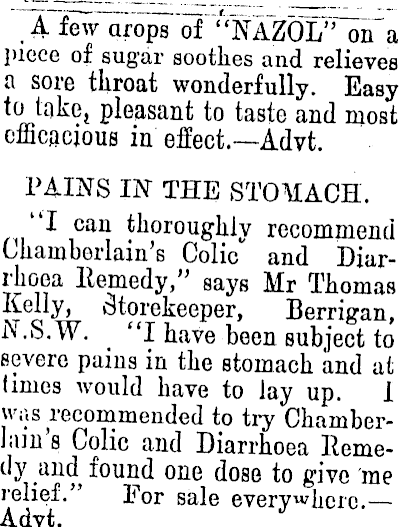 A few arops of "NAZOL" on a piece of sugar soothes and relieves a sore throat wonderfully. Easy to take, pleasant to taste and most efficacious in effect.—Advt.

PAINS IN THE STOMACH.

"I can thoroughly recommend Chamberlain's Colic and Diarrhoea Remedy," says Mr Thomas Kelly, Storekeeper, Berrigan, N.S.W. "I have been subject to severe pains in the stomach and at times would have to lay up. I was recommended to try Chamberlain's Colic and Diarrhoea Remedy and found one dose to give me relief." For sale everywhere.—Advt.